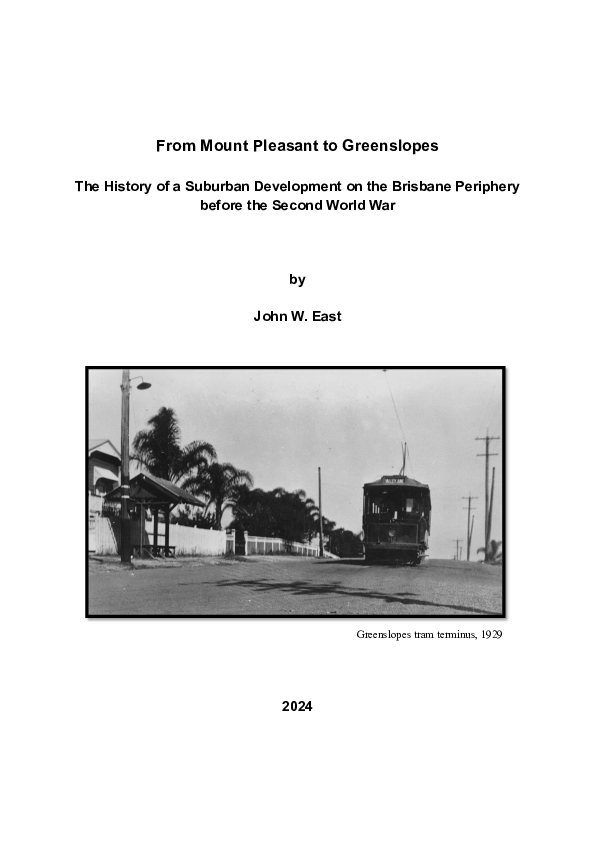 From Mount Pleasant to Greenslopes

The History of a Suburban Development on the Brisbane Periphery before the Second World War

by

John W. East

Greenslopes tram terminus, 1929

2024